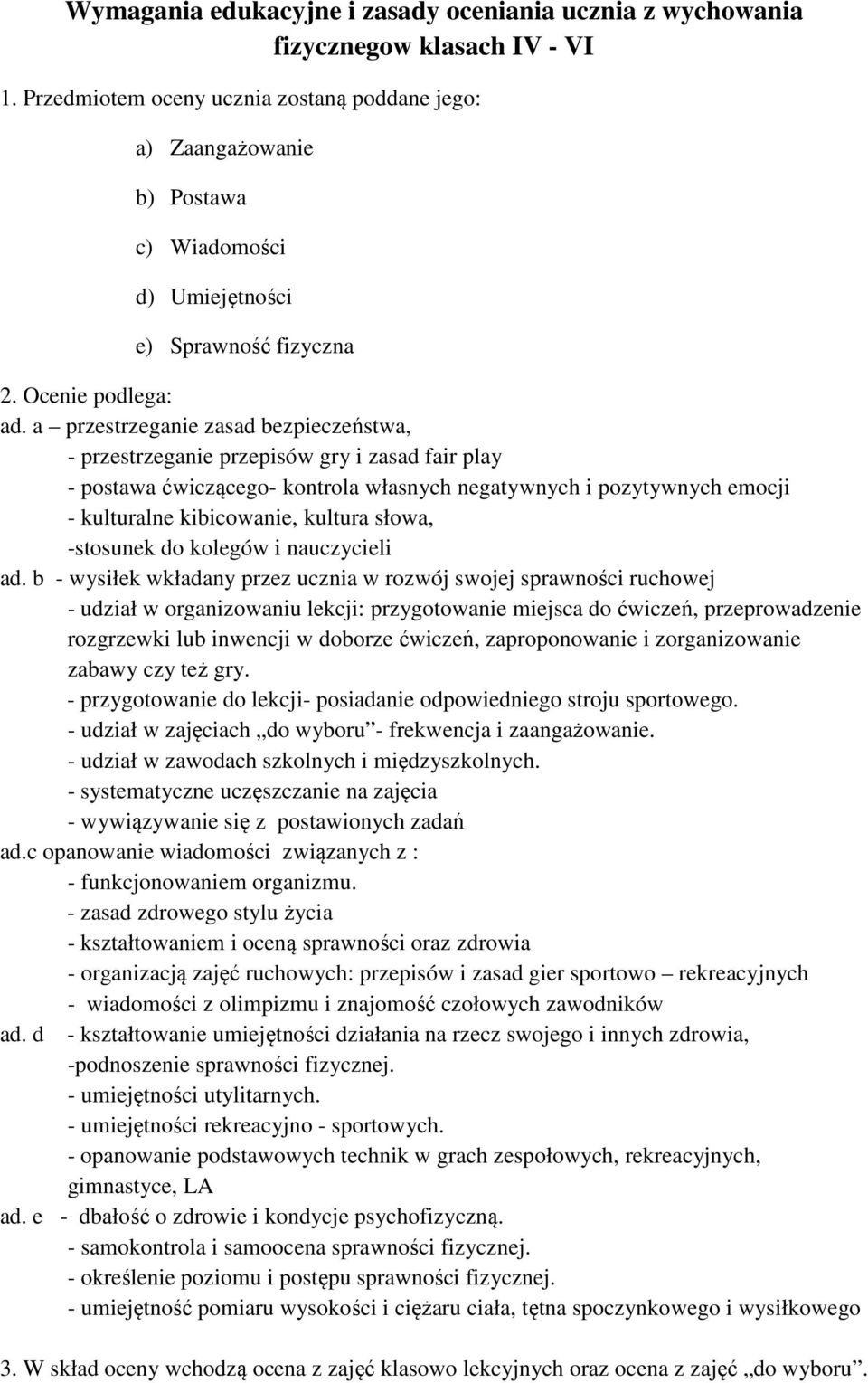 Wymagania edukacyjne i zasady oceniania ucznia z wychowania fizycznegow klasach IV - VI

1. Przedmiotem oceny ucznia zostaną poddane jego:

a) Zaangażowanie

b) Postawa

c) Wiadomości

d) Umiejętności

e) Sprawność fizyczna

2. Ocenie podlega:

ad. a – przestrzeganie zasad bezpieczeństwa,
- przestrzeganie przepisów gry i zasad fair play
- postawa ćwiczącego- kontrola własnych negatywnych i pozytywnych emocji
- kulturalne kibicowanie, kultura słowa,
-stosunek do kolegów i nauczycieli

ad. b - wysiłek wkładany przez ucznia w rozwój swojej sprawności ruchowej
- udział w organizowaniu lekcji: przygotowanie miejsca do ćwiczeń, przeprowadzenie rozgrzewki lub inwencji w doborze ćwiczeń, zaproponowanie i zorganizowanie zabawy czy też gry.
- przygotowanie do lekcji- posiadanie odpowiedniego stroju sportowego.
- udział w zajęciach „do wyboru”- frekwencja i zaangażowanie.
- udział w zawodach szkolnych i międzyszkolnych.
- systematyczne uczęszczanie na zajęcia
- wywiązywanie się z postawionych zadań

ad.c opanowanie wiadomości związanych z :
- funkcjonowaniem organizmu.
- zasad zdrowego stylu życia
- kształtowaniem i oceną sprawności oraz zdrowia
- organizacją zajęć ruchowych: przepisów i zasad gier sportowo – rekreacyjnych
- wiadomości z olimpizmu i znajomość czołowych zawodników

ad. d - kształtowanie umiejętności działania na rzecz swojego i innych zdrowia,
-podnoszenie sprawności fizycznej.
- umiejętności utylitarnych.
- umiejętności rekreacyjno - sportowych.
- opanowanie podstawowych technik w grach zespołowych, rekreacyjnych, gimnastyce, LA

ad. e - dbałość o zdrowie i kondycje psychofizyczną.
- samokontrola i samoocena sprawności fizycznej.
- określenie poziomu i postępu sprawności fizycznej.
- umiejętność pomiaru wysokości i ciężaru ciała, tętna spoczynkowego i wysiłkowego

3. W skład oceny wchodzą ocena z zajęć klasowo lekcyjnych oraz ocena z zajęć „do wyboru”.